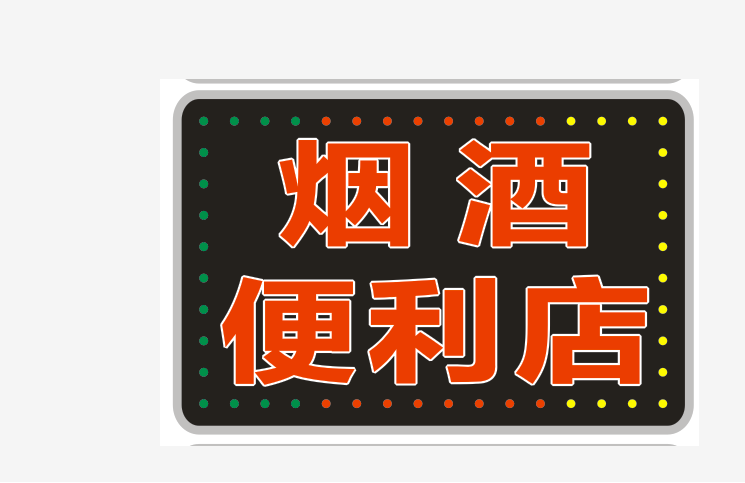 烟酒
便利店